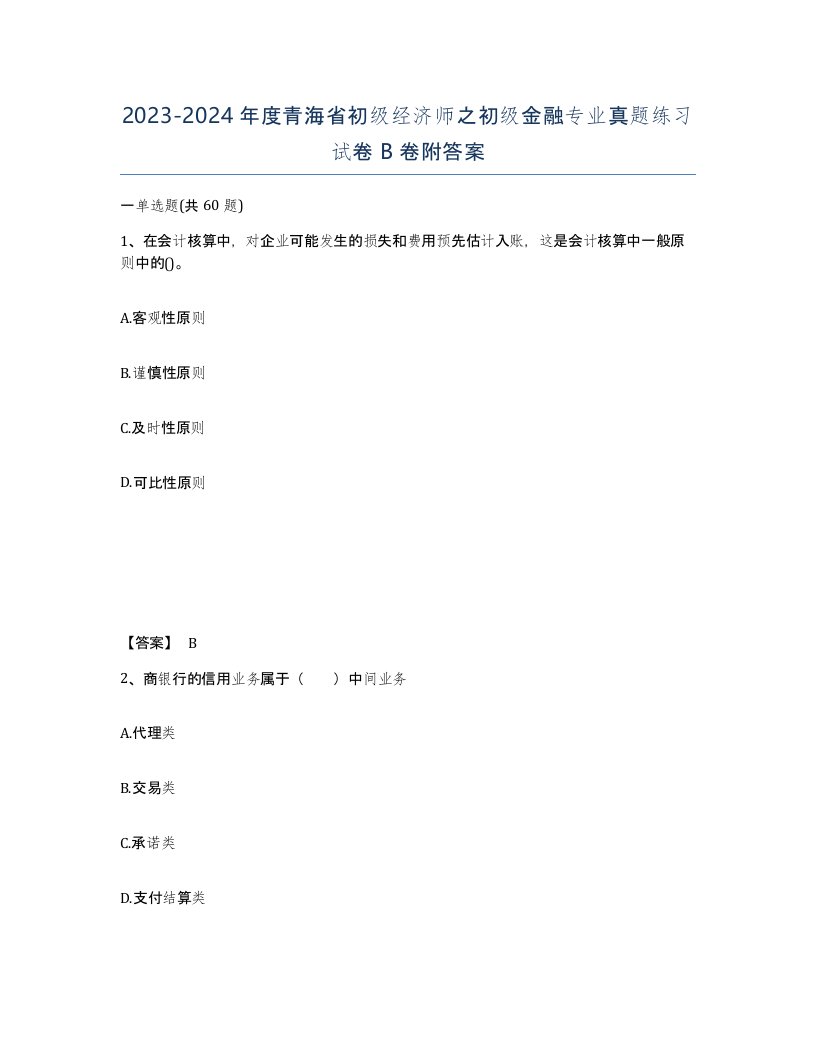 2023-2024年度青海省初级经济师之初级金融专业真题练习试卷B卷附答案

一单选题(共60题)

1、在会计核算中，对企业可能发生的损失和费用预先估计入账，这是会计核算中一般原则中的()。

A.客观性原则

B.谨慎性原则

C.及时性原则

D.可比性原则

【答案】 B

2、商银行的信用业务属于（　　）中间业务

A.代理类

B.交易类

C.承诺类

D.支付结算类